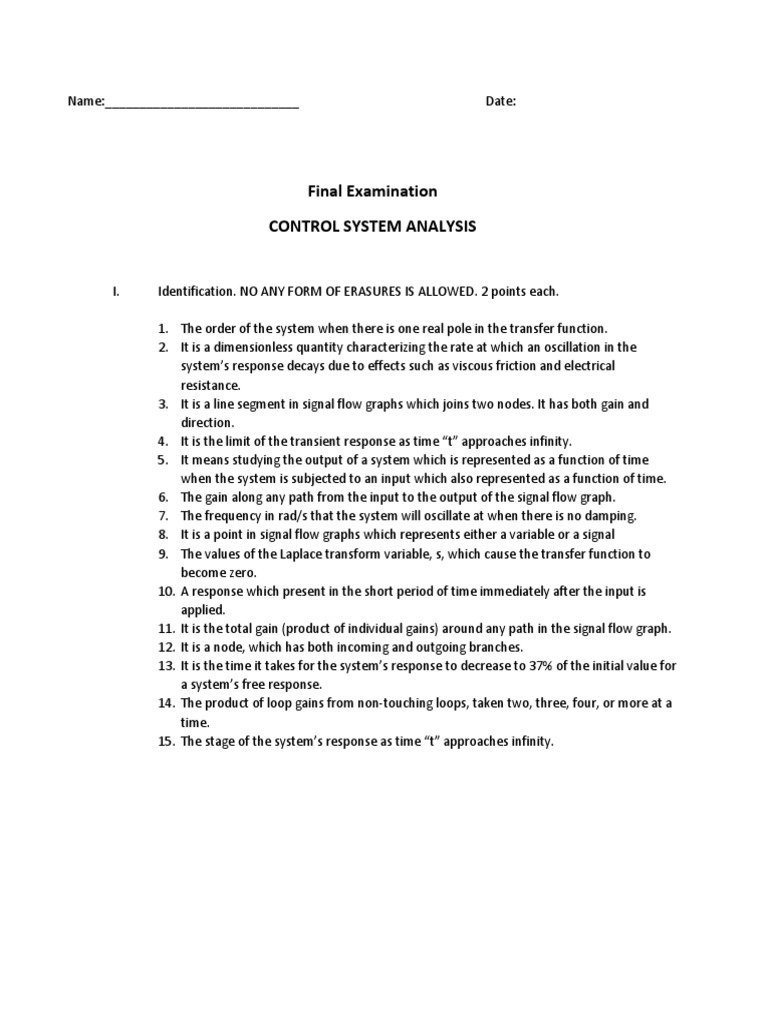 Name:____________________________ Date:

Final Examination

CONTROL SYSTEM ANALYSIS

I. Identification. NO ANY FORM OF ERASURES IS ALLOWED. 2 points each.

1. The order of the system when there is one real pole in the transfer function.
2. It is a dimensionless quantity characterizing the rate at which an oscillation in the system's response decays due to effects such as viscous friction and electrical resistance.
3. It is a line segment in signal flow graphs which joins two nodes. It has both gain and direction.
4. It is the limit of the transient response as time "t" approaches infinity.
5. It means studying the output of a system which is represented as a function of time when the system is subjected to an input which also represented as a function of time.
6. The gain along any path from the input to the output of the signal flow graph.
7. The frequency in rad/s that the system will oscillate at when there is no damping.
8. It is a point in signal flow graphs which represents either a variable or a signal
9. The values of the Laplace transform variable, s, which cause the transfer function to become zero.
10. A response which present in the short period of time immediately after the input is applied.
11. It is the total gain (product of individual gains) around any path in the signal flow graph.
12. It is a node, which has both incoming and outgoing branches.
13. It is the time it takes for the system's response to decrease to 37% of the initial value for a system's free response.
14. The product of loop gains from non-touching loops, taken two, three, four, or more at a time.
15. The stage of the system's response as time "t" approaches infinity.